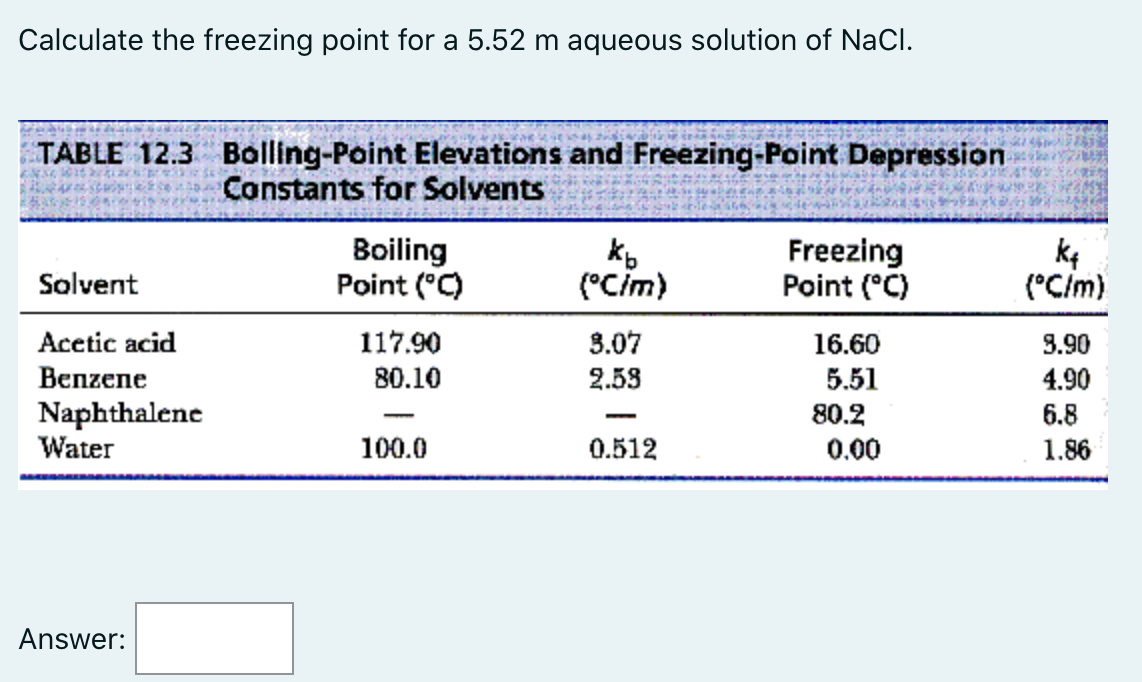 Calculate the freezing point for a 5.52 m aqueous solution of NaCl.

TABLE 12.3 Boiling-Point Elevations and Freezing-Point Depression Constants for Solvents

| Solvent | Boiling Point (°C) | $k_b$ (°C/m) | Freezing Point (°C) | $k_f$ (°C/m) |
|---|---|---|---|---|
| Acetic acid | 117.90 | 3.07 | 16.60 | 3.90 |
| Benzene | 80.10 | 2.53 | 5.51 | 4.90 |
| Naphthalene | — | — | 80.2 | 6.8 |
| Water | 100.0 | 0.512 | 0.00 | 1.86 |

Answer: